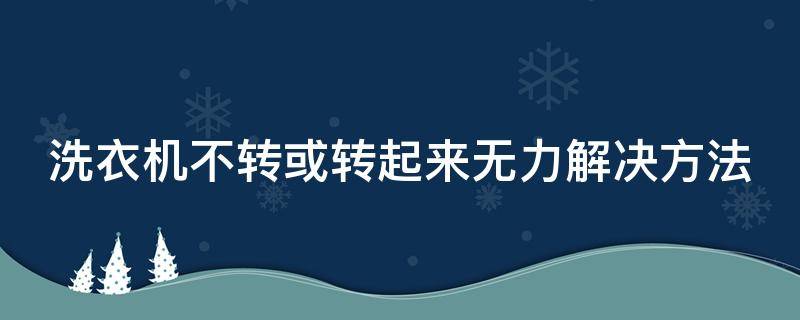 洗衣机不转或转起来无力解决方法